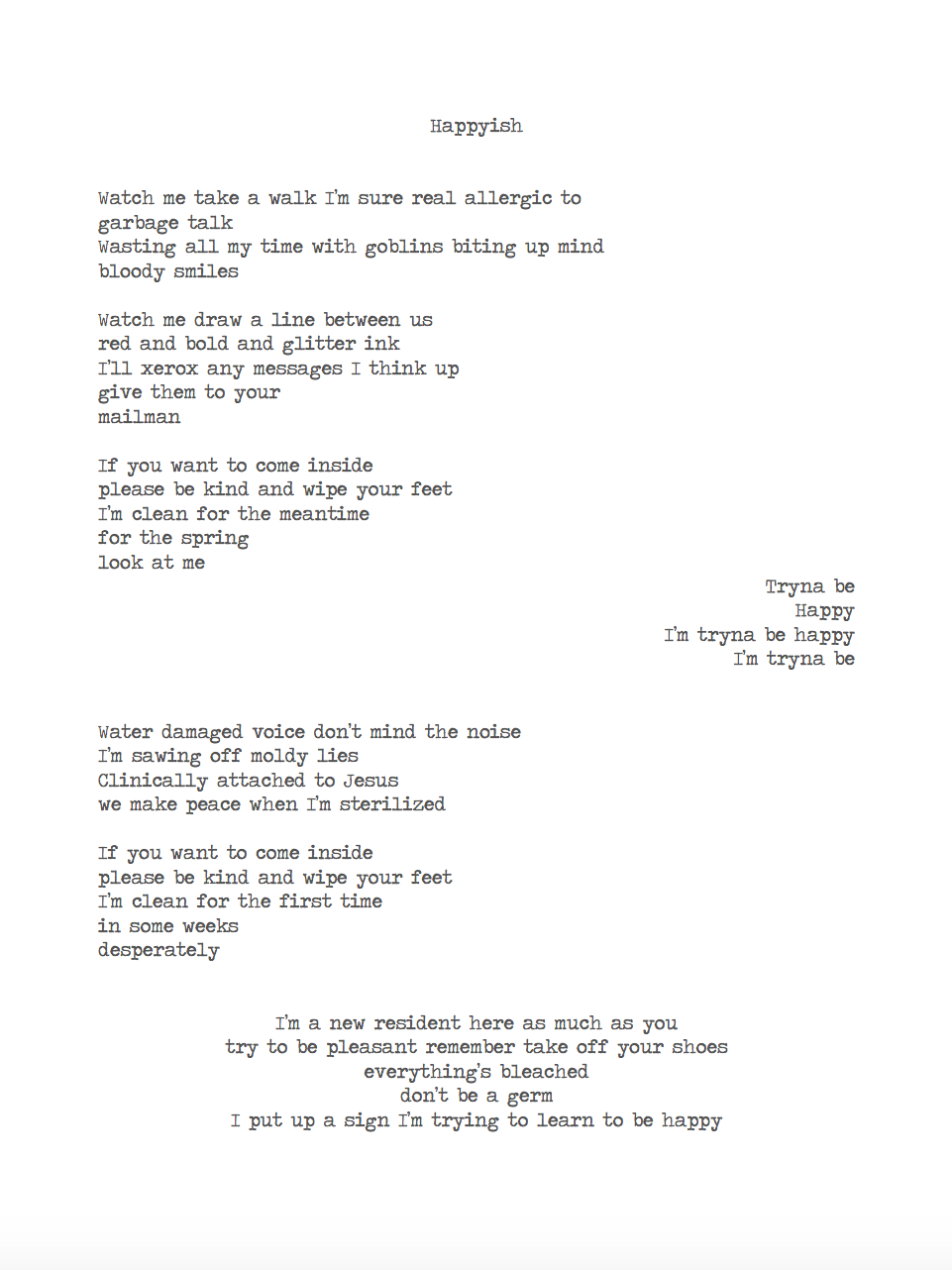 Happyish

Watch me take a walk I'm sure real allergic to
garbage talk
Wasting all my time with goblins biting up mind
bloody smiles

Watch me draw a line between us
red and bold and glitter ink
I'll xerox any messages I think up
give them to your
mailman

If you want to come inside
please be kind and wipe your feet
I'm clean for the meantime
for the spring
look at me

Tryna be
Happy
I'm tryna be happy
I'm tryna be

Water damaged voice don't mind the noise
I'm sawing off moldy lies
Clinically attached to Jesus
we make peace when I'm sterilized

If you want to come inside
please be kind and wipe your feet
I'm clean for the first time
in some weeks
desperately

I'm a new resident here as much as you
try to be pleasant remember take off your shoes
everything's bleached
don't be a germ
I put up a sign I'm trying to learn to be happy